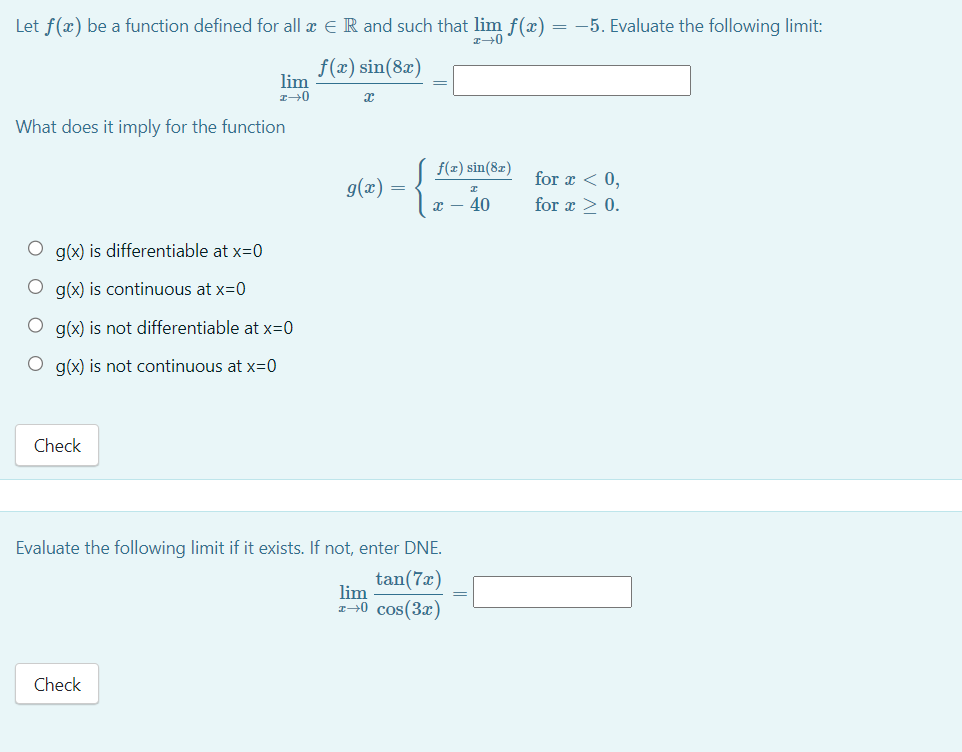 Let $f(x)$ be a function defined for all $x \in \mathbb{R}$ and such that $\lim_{x \to 0} f(x) = -5$. Evaluate the following limit:

$\lim_{x \to 0} \frac{f(x)\sin(8x)}{x} =$

What does it imply for the function

$g(x) = \begin{cases} \frac{f(x)\sin(8x)}{x} & \text{for } x < 0, \\ x - 40 & \text{for } x \geq 0. \end{cases}$

g(x) is differentiable at x=0

g(x) is continuous at x=0

g(x) is not differentiable at x=0

g(x) is not continuous at x=0

Check

Evaluate the following limit if it exists. If not, enter DNE.

$\lim_{x \to 0} \frac{\tan(7x)}{\cos(3x)} =$

Check